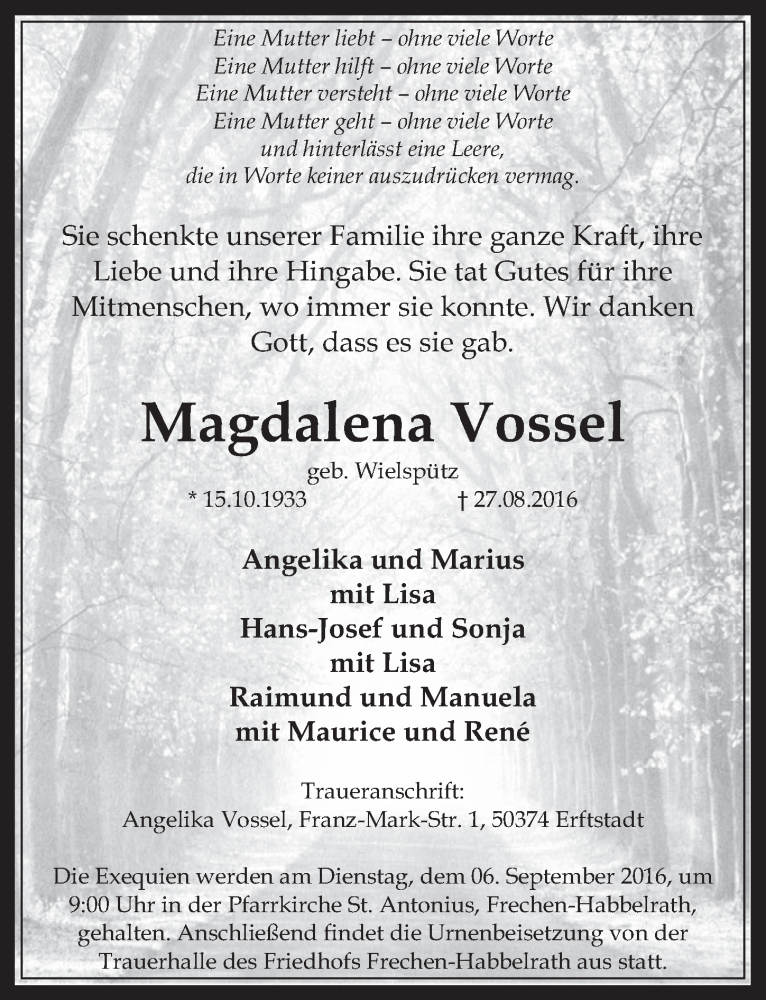 Eine Mutter liebt – ohne viele Worte
Eine Mutter hilft – ohne viele Worte
Eine Mutter versteht – ohne viele Worte
Eine Mutter geht – ohne viele Worte
und hinterlässt eine Leere,
die in Worte keiner auszudrücken vermag.

Sie schenkte unserer Familie ihre ganze Kraft, ihre Liebe und ihre Hingabe. Sie tat Gutes für ihre Mitmenschen, wo immer sie konnte. Wir danken Gott, dass es sie gab.

Magdalena Vossel

geb. Wielspütz
* 15.10.1933 † 27.08.2016

Angelika und Marius
mit Lisa
Hans-Josef und Sonja
mit Lisa
Raimund und Manuela
mit Maurice und René

Traueranschrift:
Angelika Vossel, Franz-Mark-Str. 1, 50374 Erftstadt

Die Exequien werden am Dienstag, dem 06. September 2016, um 9:00 Uhr in der Pfarrkirche St. Antonius, Frechen-Habbelrath, gehalten. Anschließend findet die Urnenbeisetzung von der Trauerhalle des Friedhofs Frechen-Habbelrath aus statt.